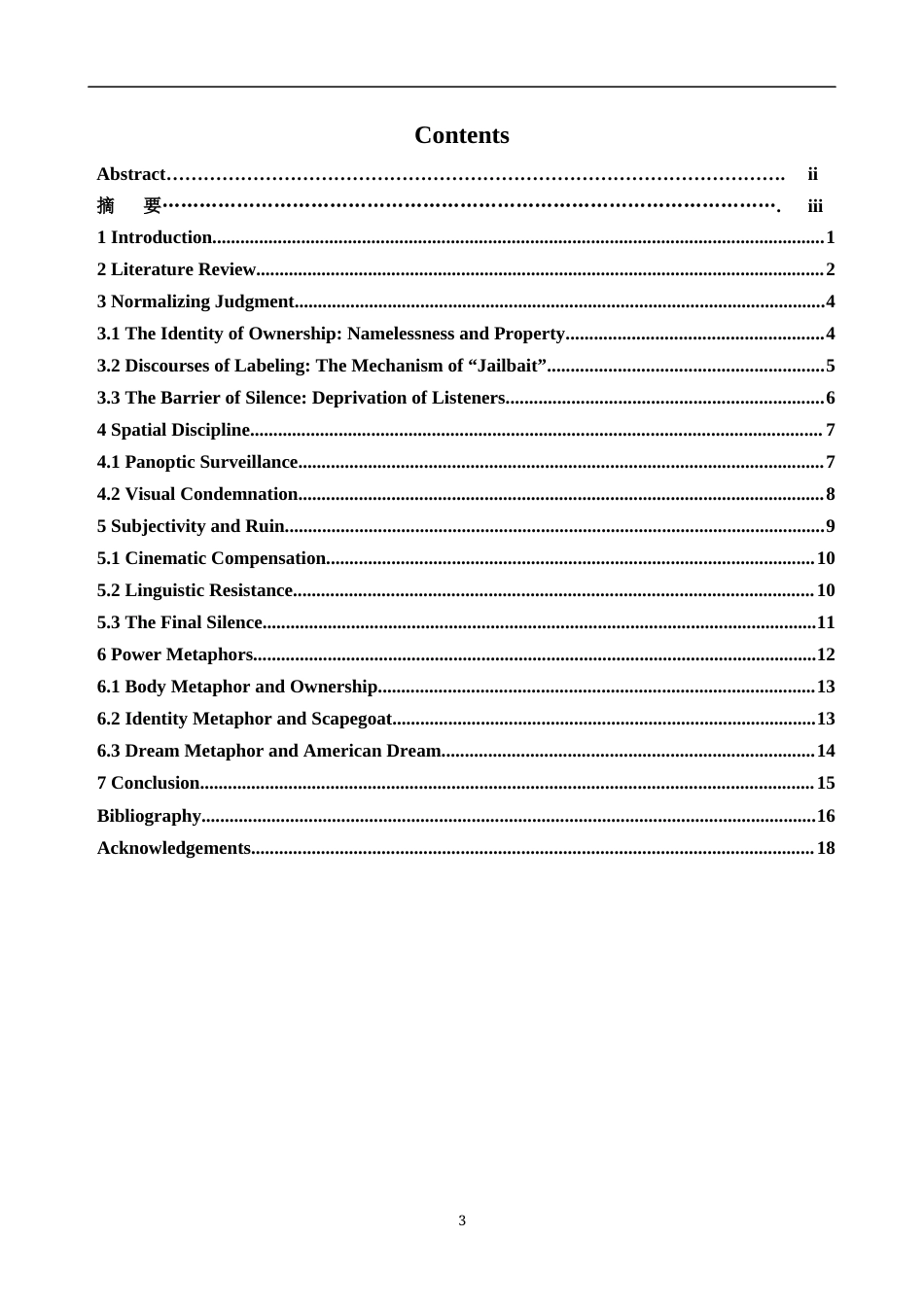 Contents

Abstract ii
摘 要 iii
1 Introduction 1
2 Literature Review 2
3 Normalizing Judgment 4
3.1 The Identity of Ownership: Namelessness and Property 4
3.2 Discourses of Labeling: The Mechanism of "Jailbait" 5
3.3 The Barrier of Silence: Deprivation of Listeners 6
4 Spatial Discipline 7
4.1 Panoptic Surveillance 7
4.2 Visual Condemnation 8
5 Subjectivity and Ruin 9
5.1 Cinematic Compensation 10
5.2 Linguistic Resistance 10
5.3 The Final Silence 11
6 Power Metaphors 12
6.1 Body Metaphor and Ownership 13
6.2 Identity Metaphor and Scapegoat 13
6.3 Dream Metaphor and American Dream 14
7 Conclusion 15
Bibliography 16
Acknowledgements 18

3